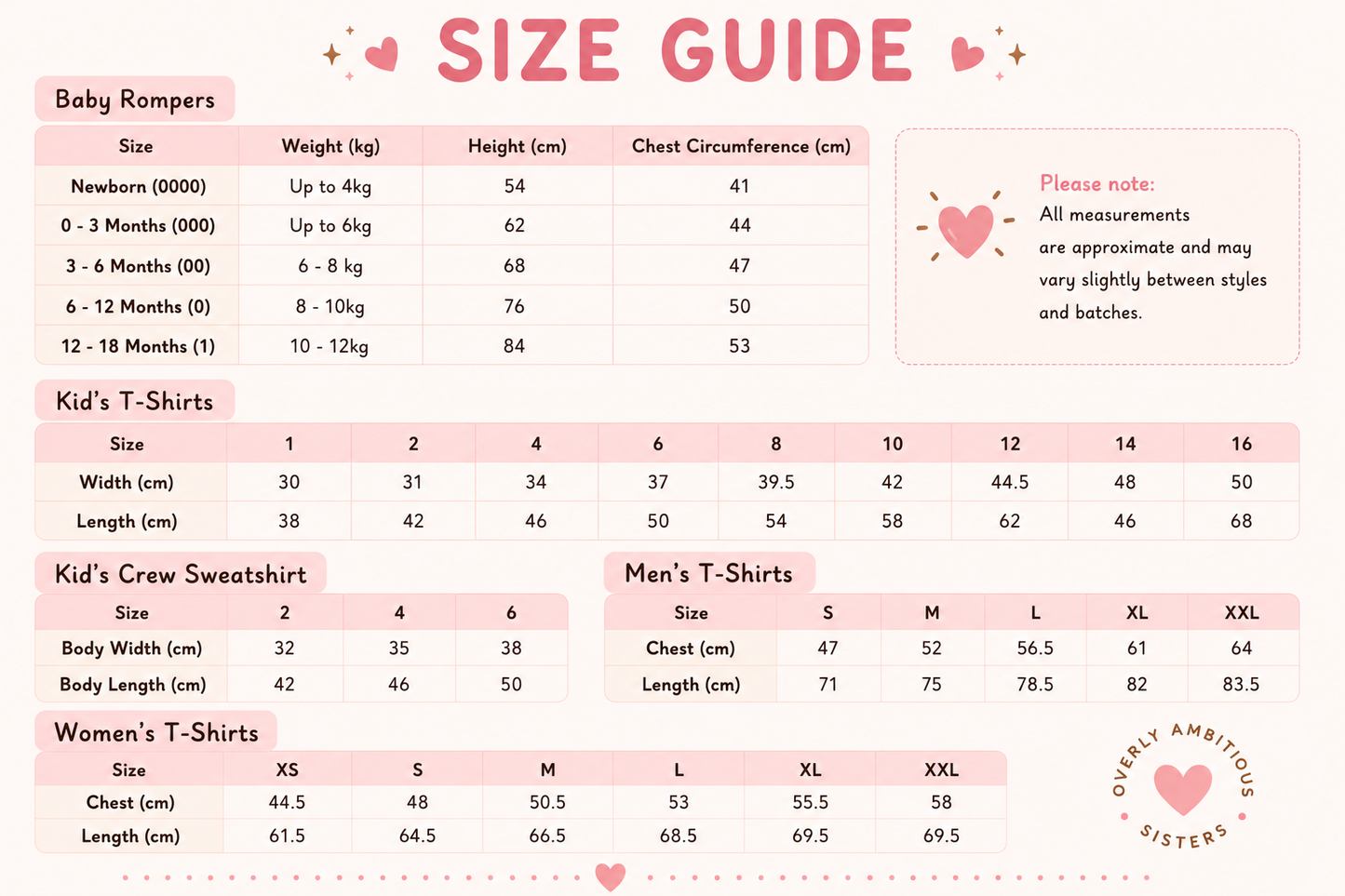 SIZE GUIDE

Baby Rompers

| Size | Weight (kg) | Height (cm) | Chest Circumference (cm) |
|---|---|---|---|
| Newborn (0000) | Up to 4kg | 54 | 41 |
| 0 - 3 Months (000) | Up to 6kg | 62 | 44 |
| 3 - 6 Months (00) | 6 - 8 kg | 68 | 47 |
| 6 - 12 Months (0) | 8 - 10kg | 76 | 50 |
| 12 - 18 Months (1) | 10 - 12kg | 84 | 53 |

Please note:
All measurements are approximate and may vary slightly between styles and batches.

Kid's T-Shirts

| Size | 1 | 2 | 4 | 6 | 8 | 10 | 12 | 14 | 16 |
|---|---|---|---|---|---|---|---|---|---|
| Width (cm) | 30 | 31 | 34 | 37 | 39.5 | 42 | 44.5 | 48 | 50 |
| Length (cm) | 38 | 42 | 46 | 50 | 54 | 58 | 62 | 46 | 68 |

Kid's Crew Sweatshirt

| Size | 2 | 4 | 6 |
|---|---|---|---|
| Body Width (cm) | 32 | 35 | 38 |
| Body Length (cm) | 42 | 46 | 50 |

Men's T-Shirts

| Size | S | M | L | XL | XXL |
|---|---|---|---|---|---|
| Chest (cm) | 47 | 52 | 56.5 | 61 | 64 |
| Length (cm) | 71 | 75 | 78.5 | 82 | 83.5 |

Women's T-Shirts

| Size | XS | S | M | L | XL | XXL |
|---|---|---|---|---|---|---|
| Chest (cm) | 44.5 | 48 | 50.5 | 53 | 55.5 | 58 |
| Length (cm) | 61.5 | 64.5 | 66.5 | 68.5 | 69.5 | 69.5 |

OVERLY AMBITIOUS SISTERS